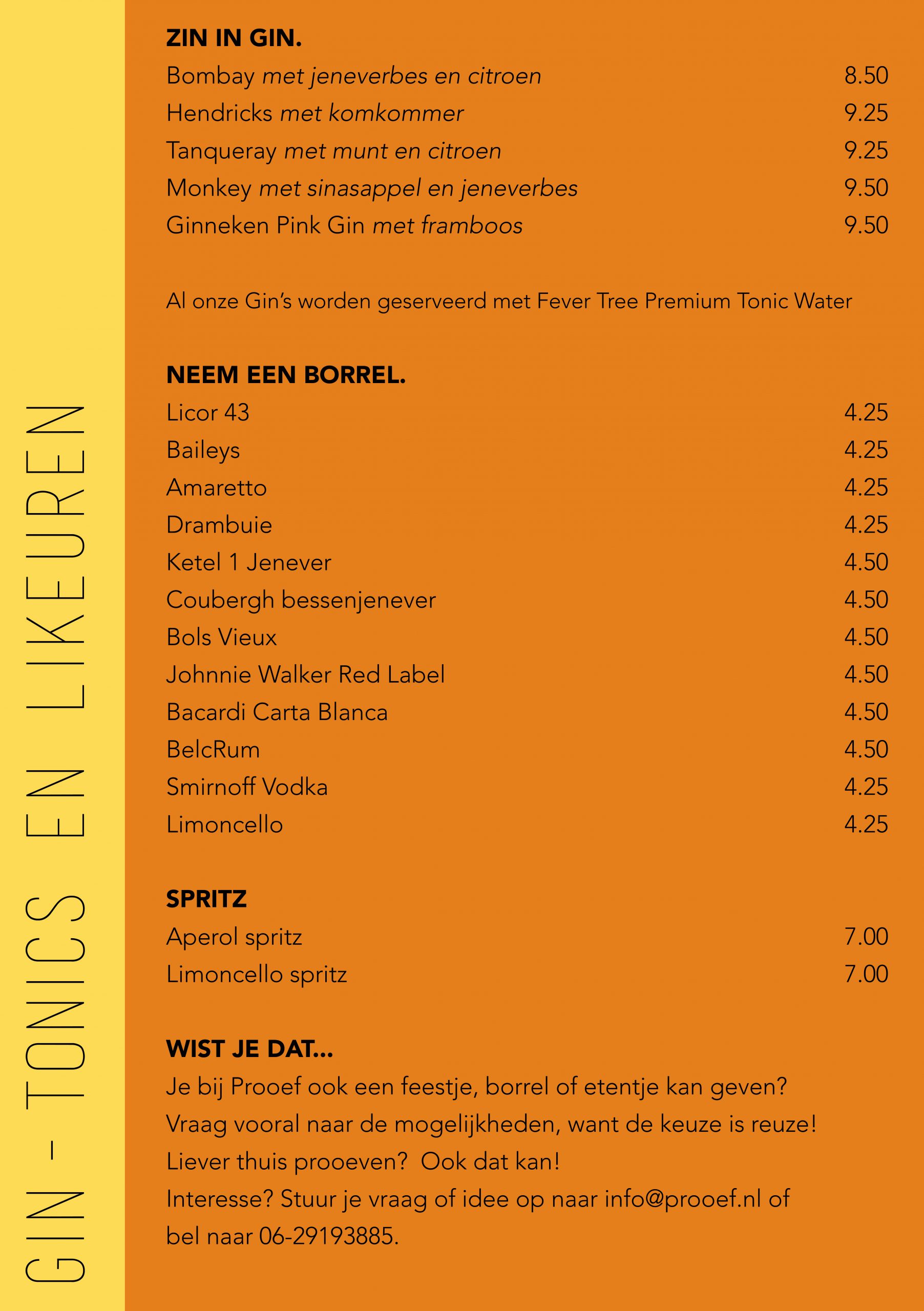 GIN - TONICS EN LIKEUREN

ZIN IN GIN.

Bombay met jeneverbes en citroen 8.50
Hendricks met komkommer 9.25
Tanqueray met munt en citroen 9.25
Monkey met sinasappel en jeneverbes 9.50
Ginneken Pink Gin met framboos 9.50

Al onze Gin's worden geserveerd met Fever Tree Premium Tonic Water

NEEM EEN BORREL.

Licor 43 4.25
Baileys 4.25
Amaretto 4.25
Drambuie 4.25
Ketel 1 Jenever 4.50
Coubergh bessenjenever 4.50
Bols Vieux 4.50
Johnnie Walker Red Label 4.50
Bacardi Carta Blanca 4.50
BelcRum 4.50
Smirnoff Vodka 4.25
Limoncello 4.25

SPRITZ

Aperol spritz 7.00
Limoncello spritz 7.00

WIST JE DAT...

Je bij Prooef ook een feestje, borrel of etentje kan geven?
Vraag vooral naar de mogelijkheden, want de keuze is reuze!
Liever thuis prooeven? Ook dat kan!
Interesse? Stuur je vraag of idee op naar info@prooef.nl of bel naar 06-29193885.